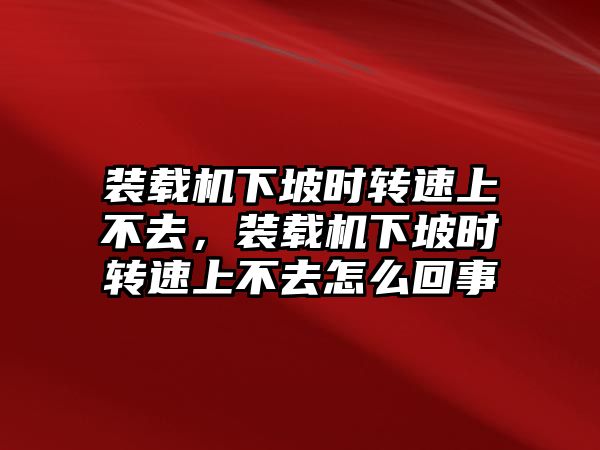 装载机下坡时转速上不去，装载机下坡时转速上不去怎么回事